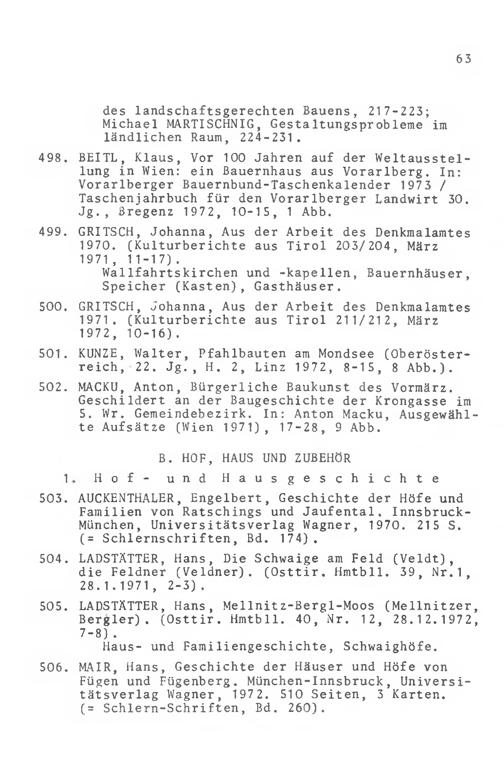 63

des landschaftsgerechten Bauens, 217-223; Michael MARTISCHNIG, Gestaltungsprobleme im ländlichen Raum, 224-231.

498. BEITL, Klaus, Vor 100 Jahren auf der Weltausstellung in Wien: ein Bauernhaus aus Vorarlberg. In: Vorarlberger Bauernbund-Taschenkalender 1973 / Taschenjahrbuch für den Vorarlberger Landwirt 30. Jg., Bregenz 1972, 10-15, 1 Abb.

499. GRITSCH, Johanna, Aus der Arbeit des Denkmalamtes 1970. (Kulturberichte aus Tirol 203/204, März 1971, 11-17).
Wallfahrtskirchen und -kapellen, Bauernhäuser, Speicher (Kasten), Gasthäuser.

500. GRITSCH, Johanna, Aus der Arbeit des Denkmalamtes 1971. (Kulturberichte aus Tirol 211/212, März 1972, 10-16).

501. KUNZE, Walter, Pfahlbauten am Mondsee (Oberösterreich, 22. Jg., H. 2, Linz 1972, 8-15, 8 Abb.).

502. MACKU, Anton, Bürgerliche Baukunst des Vormärz. Geschildert an der Baugeschichte der Krongasse im 5. Wr. Gemeindebezirk. In: Anton Macku, Ausgewählte Aufsätze (Wien 1971), 17-28, 9 Abb.

B. HOF, HAUS UND ZUBEHÖR

1. Hof- und Hausgeschichte

503. AUCKENTHALER, Engelbert, Geschichte der Höfe und Familien von Ratschings und Jaufental. Innsbruck-München, Universitätsverlag Wagner, 1970. 215 S. (= Schlernschriften, Bd. 174).

504. LADSTÄTTER, Hans, Die Schwaige am Feld (Veldt), die Feldner (Veldner). (Osttir. Hmtbll. 39, Nr.1, 28.1.1971, 2-3).

505. LADSTÄTTER, Hans, Mellnitz-Bergl-Moos (Mellnitzer, Bergler). (Osttir. Hmtbll. 40, Nr. 12, 28.12.1972, 7-8).
Haus- und Familiengeschichte, Schwaighöfe.

506. MAIR, Hans, Geschichte der Häuser und Höfe von Fügen und Fügenberg. München-Innsbruck, Universitätsverlag Wagner, 1972. 510 Seiten, 3 Karten. (= Schlern-Schriften, Bd. 260).